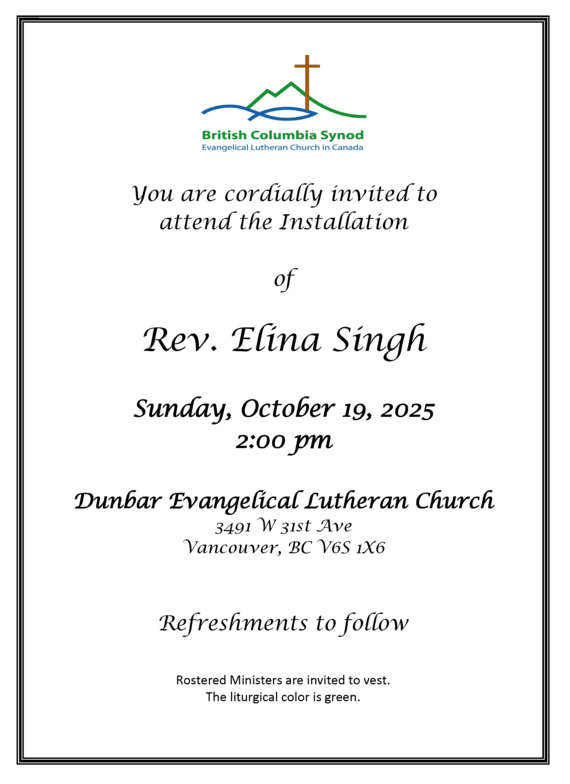 British Columbia Synod
Evangelical Lutheran Church in Canada

You are cordially invited to attend the Installation

of

Rev. Elina Singh

Sunday, October 19, 2025
2:00 pm

Dunbar Evangelical Lutheran Church
3491 W 31st Ave
Vancouver, BC V6S 1X6

Refreshments to follow

Rostered Ministers are invited to vest.
The liturgical color is green.